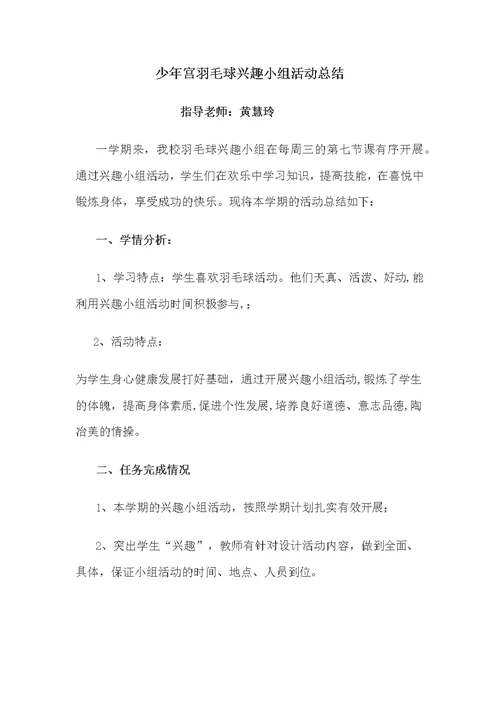 少年宫羽毛球兴趣小组活动总结

指导老师：黄慧玲

一学期来，我校羽毛球兴趣小组在每周三的第七节课有序开展。通过兴趣小组活动，学生们在欢乐中学习知识，提高技能，在喜悦中锻炼身体，享受成功的快乐。现将本学期的活动总结如下：

一、学情分析：

1、学习特点：学生喜欢羽毛球活动。他们天真、活泼、好动，能利用兴趣小组活动时间积极参与，；

2、活动特点：

为学生身心健康发展打好基础，通过开展兴趣小组活动，锻炼了学生的体魄，提高身体素质，促进个性发展，培养良好道德、意志品德，陶冶美的情操。

二、任务完成情况

1、本学期的兴趣小组活动，按照学期计划扎实有效开展；

2、突出学生“兴趣”，教师有针对设计活动内容，做到全面、具体，保证小组活动的时间、地点、人员到位。